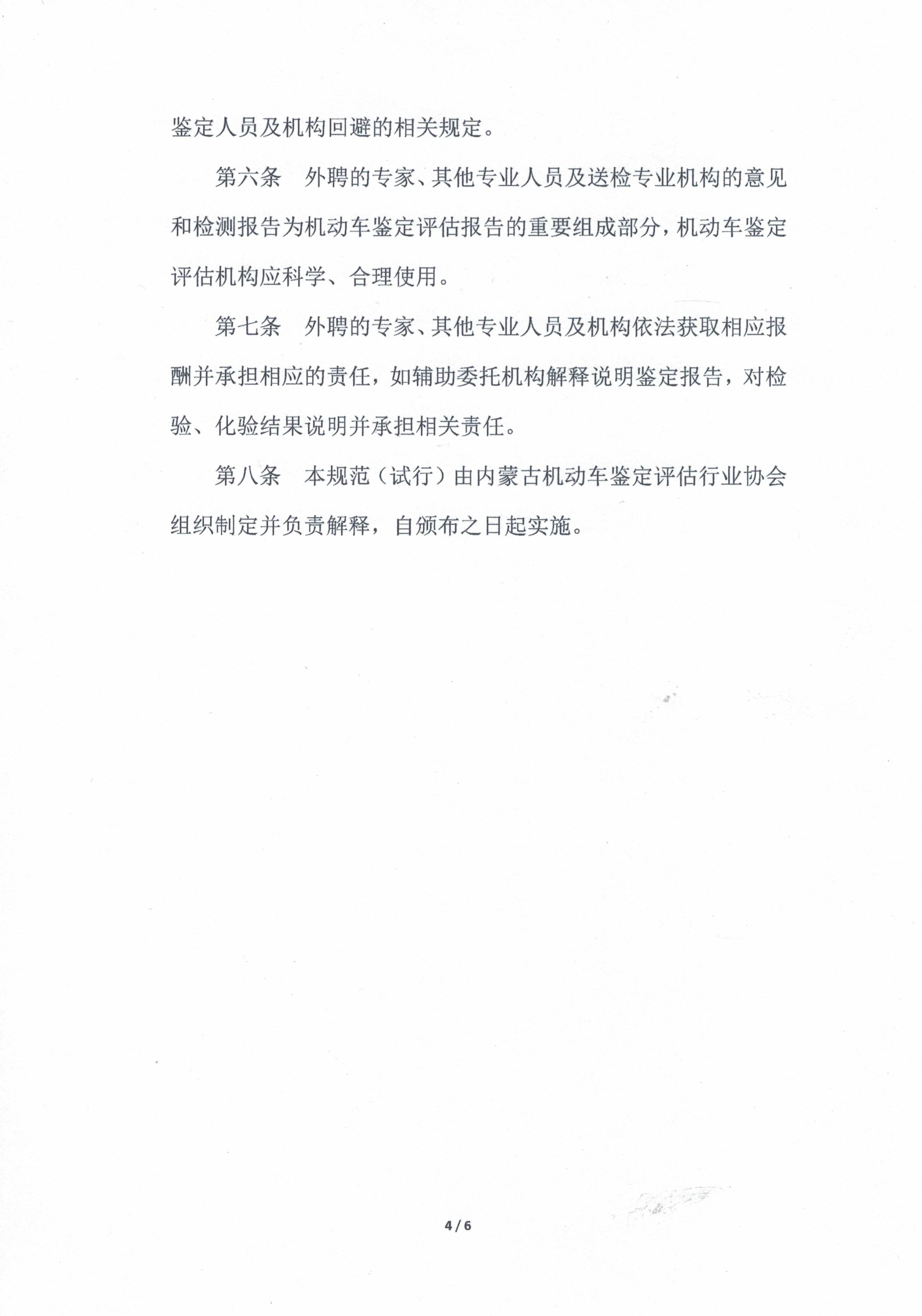 鉴定人员及机构回避的相关规定。

第六条　外聘的专家、其他专业人员及送检专业机构的意见和检测报告为机动车鉴定评估报告的重要组成部分，机动车鉴定评估机构应科学、合理使用。

第七条　外聘的专家、其他专业人员及机构依法获取相应报酬并承担相应的责任，如辅助委托机构解释说明鉴定报告，对检验、化验结果说明并承担相关责任。

第八条　本规范（试行）由内蒙古机动车鉴定评估行业协会组织制定并负责解释，自颁布之日起实施。

4 / 6